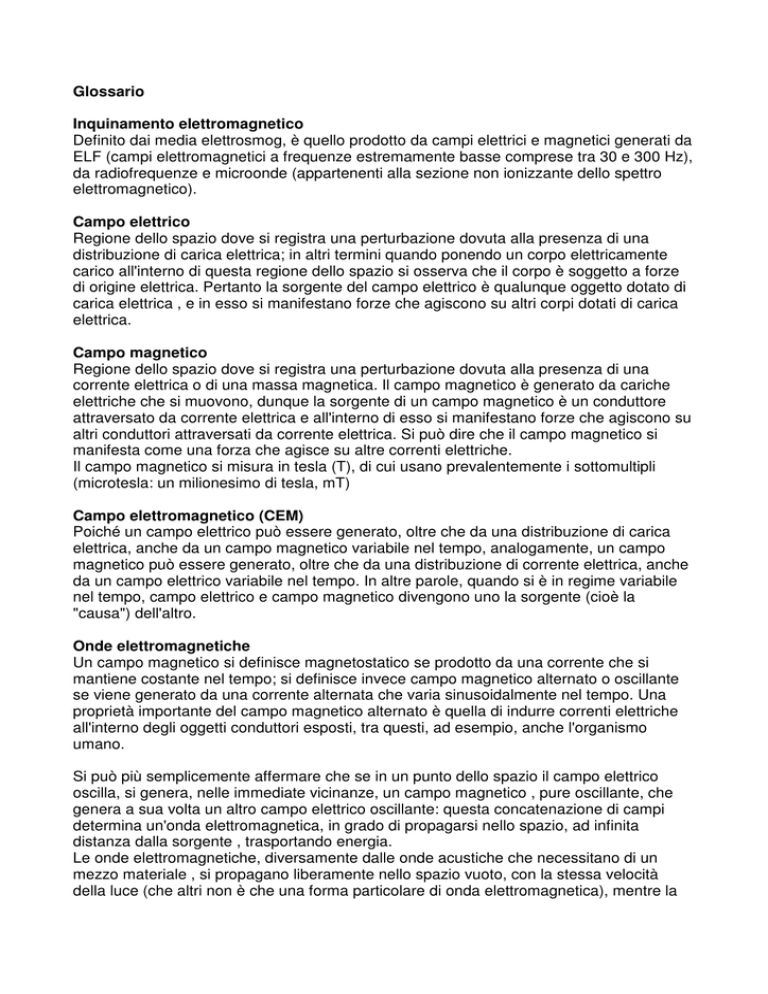 Glossario

Inquinamento elettromagnetico
Definito dai media elettrosmog, è quello prodotto da campi elettrici e magnetici generati da ELF (campi elettromagnetici a frequenze estremamente basse comprese tra 30 e 300 Hz), da radiofrequenze e microonde (appartenenti alla sezione non ionizzante dello spettro elettromagnetico).

Campo elettrico
Regione dello spazio dove si registra una perturbazione dovuta alla presenza di una distribuzione di carica elettrica; in altri termini quando ponendo un corpo elettricamente carico all'interno di questa regione dello spazio si osserva che il corpo è soggetto a forze di origine elettrica. Pertanto la sorgente del campo elettrico è qualunque oggetto dotato di carica elettrica , e in esso si manifestano forze che agiscono su altri corpi dotati di carica elettrica.

Campo magnetico
Regione dello spazio dove si registra una perturbazione dovuta alla presenza di una corrente elettrica o di una massa magnetica. Il campo magnetico è generato da cariche elettriche che si muovono, dunque la sorgente di un campo magnetico è un conduttore attraversato da corrente elettrica e all'interno di esso si manifestano forze che agiscono su altri conduttori attraversati da corrente elettrica. Si può dire che il campo magnetico si manifesta come una forza che agisce su altre correnti elettriche.
Il campo magnetico si misura in tesla (T), di cui usano prevalentemente i sottomultipli (microtesla: un milionesimo di tesla, mT)

Campo elettromagnetico (CEM)
Poiché un campo elettrico può essere generato, oltre che da una distribuzione di carica elettrica, anche da un campo magnetico variabile nel tempo, analogamente, un campo magnetico può essere generato, oltre che da una distribuzione di corrente elettrica, anche da un campo elettrico variabile nel tempo. In altre parole, quando si è in regime variabile nel tempo, campo elettrico e campo magnetico divengono uno la sorgente (cioè la "causa") dell'altro.

Onde elettromagnetiche
Un campo magnetico si definisce magnetostatico se prodotto da una corrente che si mantiene costante nel tempo; si definisce invece campo magnetico alternato o oscillante se viene generato da una corrente alternata che varia sinusoidalmente nel tempo. Una proprietà importante del campo magnetico alternato è quella di indurre correnti elettriche all'interno degli oggetti conduttori esposti, tra questi, ad esempio, anche l'organismo umano.

Si può più semplicemente affermare che se in un punto dello spazio il campo elettrico oscilla, si genera, nelle immediate vicinanze, un campo magnetico , pure oscillante, che genera a sua volta un altro campo elettrico oscillante: questa concatenazione di campi determina un'onda elettromagnetica, in grado di propagarsi nello spazio, ad infinita distanza dalla sorgente , trasportando energia.
Le onde elettromagnetiche, diversamente dalle onde acustiche che necessitano di un mezzo materiale , si propagano liberamente nello spazio vuoto, con la stessa velocità della luce (che altri non è che una forma particolare di onda elettromagnetica), mentre la